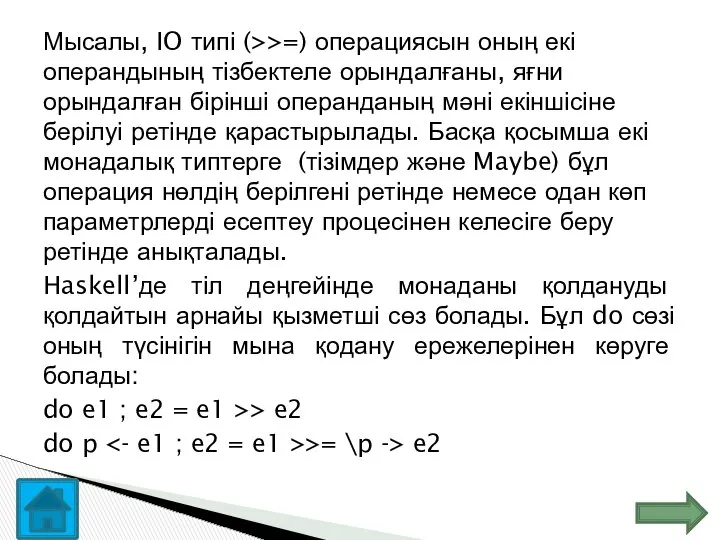 Мысалы, IO типі (>>=) операциясын оның екі операндының тізбектеле орындалғаны, яғни орындалған бірінші операнданың мәні екіншісіне берілуі ретінде қарастырылады. Басқа қосымша екі монадалық типтерге (тізімдер және Maybe) бұл операция нөлдің берілгені ретінде немесе одан көп параметрлерді есептеу процесінен келесіге беру ретінде анықталады.

Haskell’де тіл деңгейінде монаданы қолдануды қолдайтын арнайы қызметші сөз болады. Бұл do сөзі оның түсінігін мына қодану ережелерінен көруге болады:

do e1 ; e2 = e1 >> e2

do p <- e1 ; e2 = e1 >>= \p -> e2